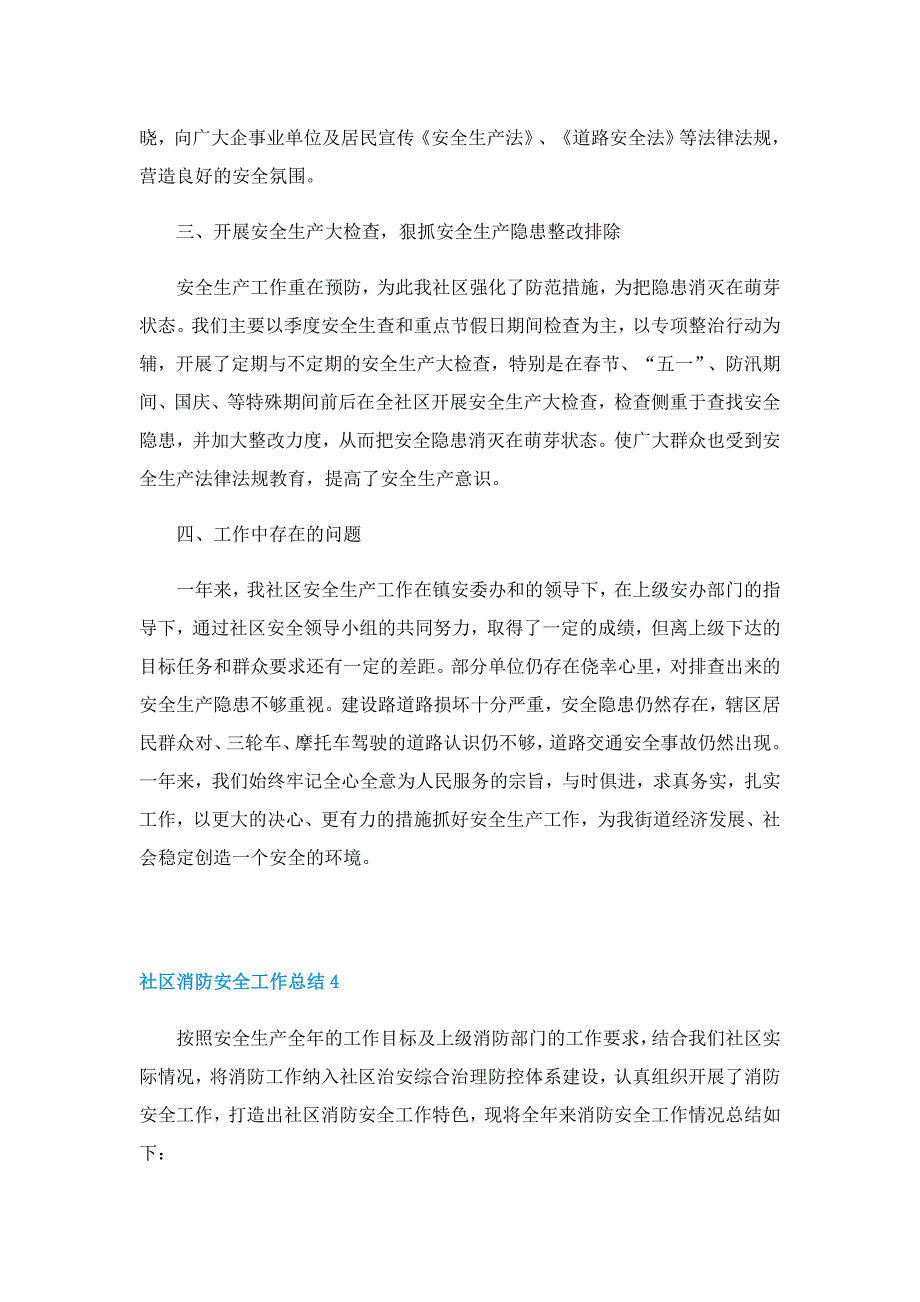 晓，向广大企事业单位及居民宣传《安全生产法》、《道路安全法》等法律法规，营造良好的安全氛围。

三、开展安全生产大检查，狠抓安全生产隐患整改排除

安全生产工作重在预防，为此我社区强化了防范措施，为把隐患消灭在萌芽状态。我们主要以季度安全生查和重点节假日期间检查为主，以专项整治行动为辅，开展了定期与不定期的安全生产大检查，特别是在春节、“五一”、防汛期间、国庆、等特殊期间前后在全社区开展安全生产大检查，检查侧重于查找安全隐患，并加大整改力度，从而把安全隐患消灭在萌芽状态。使广大群众也受到安全生产法律法规教育，提高了安全生产意识。

四、工作中存在的问题

一年来，我社区安全生产工作在镇安委办和的领导下，在上级安办部门的指导下，通过社区安全领导小组的共同努力，取得了一定的成绩，但离上级下达的目标任务和群众要求还有一定的差距。部分单位仍存在侥幸心里，对排查出来的安全生产隐患不够重视。建设路道路损坏十分严重，安全隐患仍然存在，辖区居民群众对、三轮车、摩托车驾驶的道路认识仍不够，道路交通安全事故仍然出现。一年来，我们始终牢记全心全意为人民服务的宗旨，与时俱进，求真务实，扎实工作，以更大的决心、更有力的措施抓好安全生产工作，为我街道经济发展、社会稳定创造一个安全的环境。

社区消防安全工作总结 4

按照安全生产全年的工作目标及上级消防部门的工作要求，结合我们社区实际情况，将消防工作纳入社区治安综合治理防控体系建设，认真组织开展了消防安全工作，打造出社区消防安全工作特色，现将全年来消防安全工作情况总结如下：